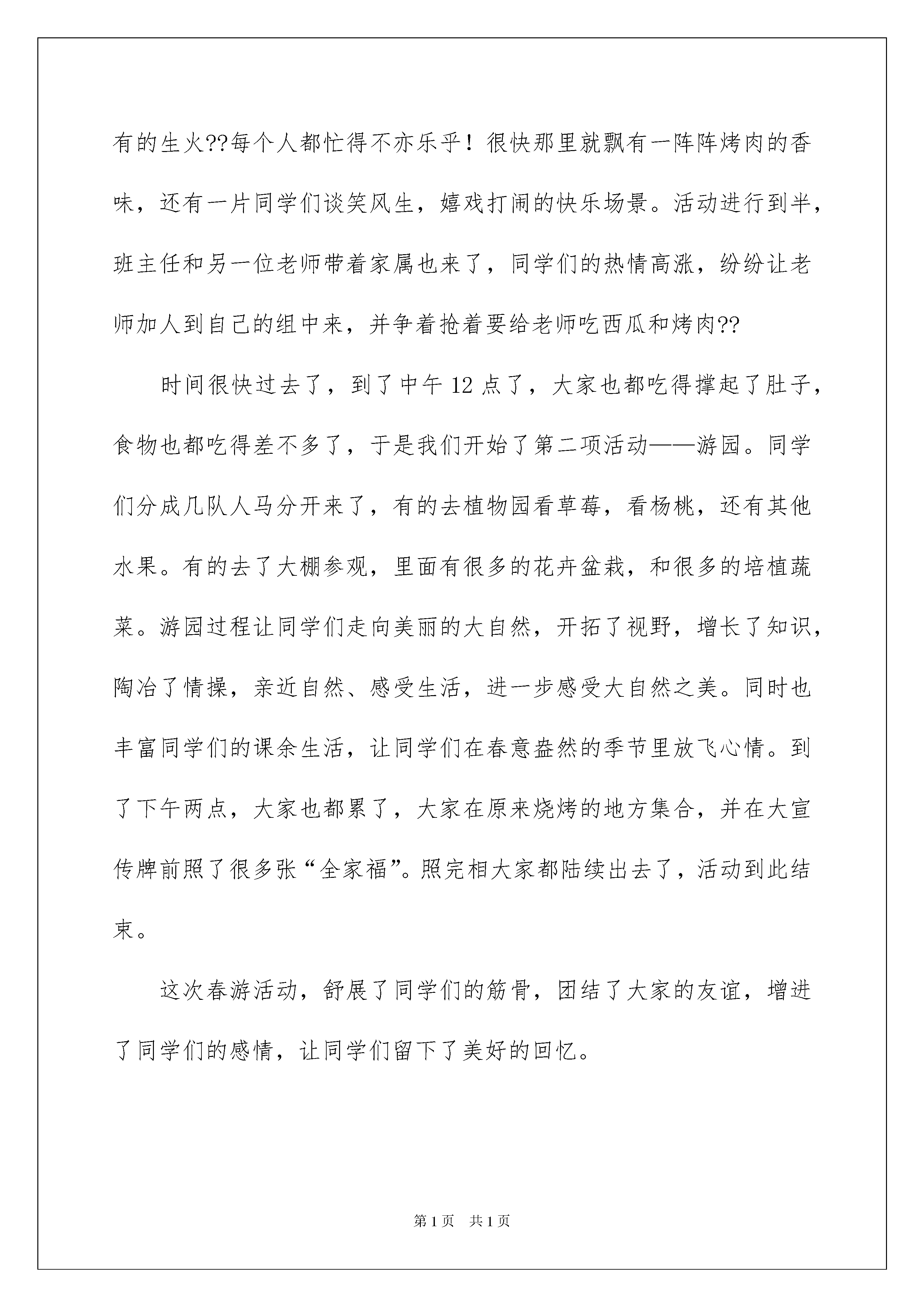 有的生火??每个人都忙得不亦乐乎！很快那里就飘有一阵阵烤肉的香味，还有一片同学们谈笑风生，嬉戏打闹的快乐场景。活动进行到半，班主任和另一位老师带着家属也来了，同学们的热情高涨，纷纷让老师加人到自己的组中来，并争着抢着要给老师吃西瓜和烤肉??

时间很快过去了，到了中午 12 点了，大家也都吃得撑起了肚子，食物也都吃得差不多了，于是我们开始了第二项活动——游园。同学们分成几队人马分开来了，有的去植物园看草莓，看杨桃，还有其他水果。有的去了大棚参观，里面有很多的花卉盆栽，和很多的培植蔬菜。游园过程让同学们走向美丽的大自然，开拓了视野，增长了知识，陶冶了情操，亲近自然、感受生活，进一步感受大自然之美。同时也丰富同学们的课余生活，让同学们在春意盎然的季节里放飞心情。到了下午两点，大家也都累了，大家在原来烧烤的地方集合，并在大宣传牌前照了很多张“全家福”。照完相大家都陆续出去了，活动到此结束。

这次春游活动，舒展了同学们的筋骨，团结了大家的友谊，增进了同学们的感情，让同学们留下了美好的回忆。

第 1 页　共 1 页